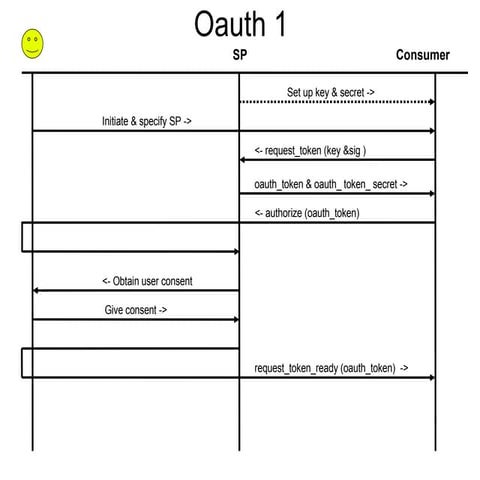 Oauth 1

SP

Consumer

Set up key & secret ->

Initiate & specify SP ->

<- request_token (key &sig )

oauth_token & oauth_ token_ secret ->

<- authorize (oauth_token)

<- Obtain user consent

Give consent ->

request_token_ready (oauth_token) ->